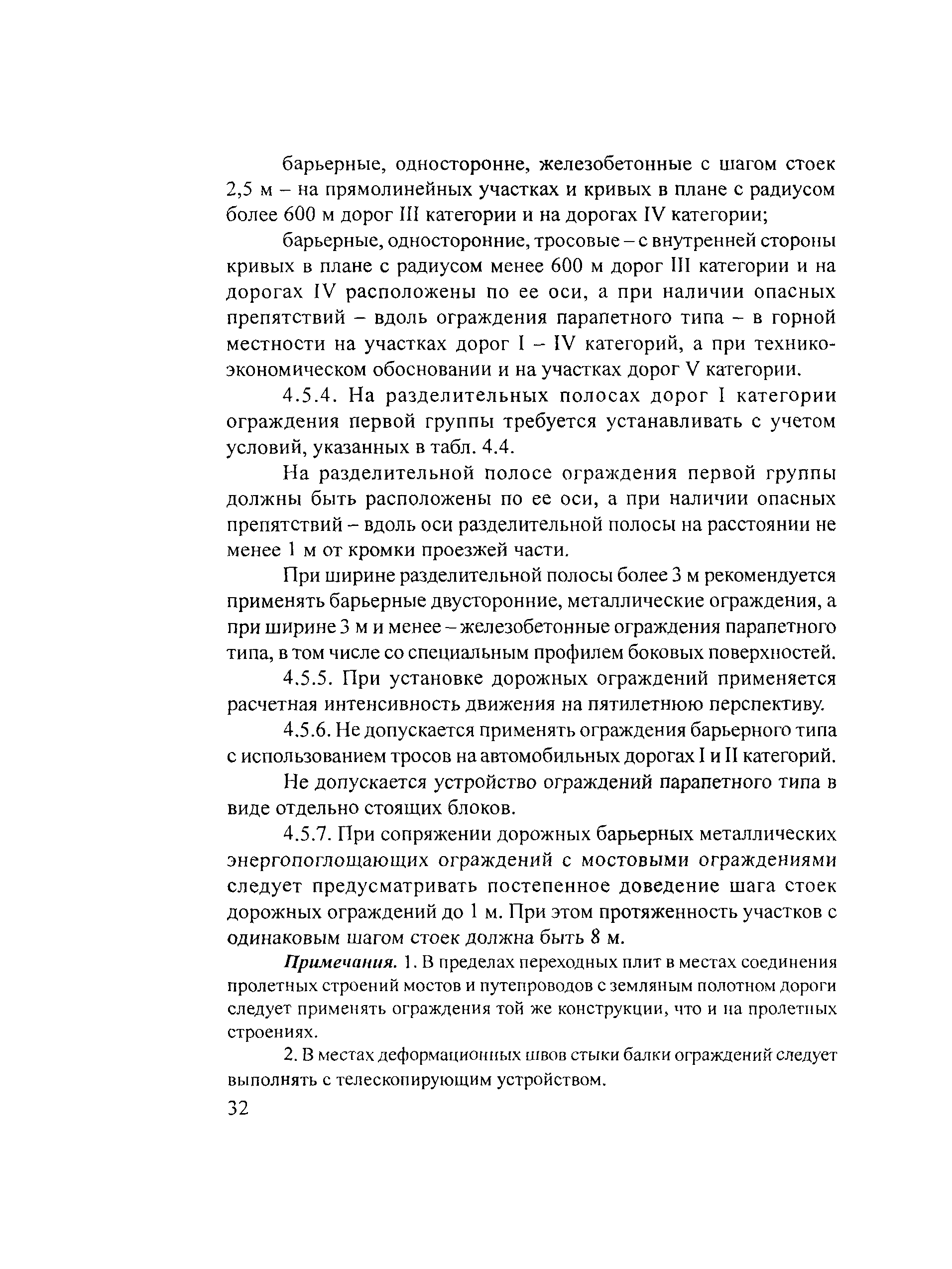 барьерные, односторонне, железобетонные с шагом стоек 2,5 м – на прямолинейных участках и кривых в плане с радиусом более 600 м дорог III категории и на дорогах IV категории;

барьерные, односторонние, тросовые – с внутренней стороны кривых в плане с радиусом менее 600 м дорог III категории и на дорогах IV расположены по ее оси, а при наличии опасных препятствий – вдоль ограждения парапетного типа – в горной местности на участках дорог I – IV категорий, а при технико-экономическом обосновании и на участках дорог V категории.

4.5.4. На разделительных полосах дорог I категории ограждения первой группы требуется устанавливать с учетом условий, указанных в табл. 4.4.

На разделительной полосе ограждения первой группы должны быть расположены по ее оси, а при наличии опасных препятствий – вдоль оси разделительной полосы на расстоянии не менее 1 м от кромки проезжей части.

При ширине разделительной полосы более 3 м рекомендуется применять барьерные двусторонние, металлические ограждения, а при ширине 3 м и менее – железобетонные ограждения парапетного типа, в том числе со специальным профилем боковых поверхностей.

4.5.5. При установке дорожных ограждений применяется расчетная интенсивность движения на пятилетнюю перспективу.

4.5.6. Не допускается применять ограждения барьерного типа с использованием тросов на автомобильных дорогах I и II категорий.

Не допускается устройство ограждений парапетного типа в виде отдельно стоящих блоков.

4.5.7. При сопряжении дорожных барьерных металлических энергопоглощающих ограждений с мостовыми ограждениями следует предусматривать постепенное доведение шага стоек дорожных ограждений до 1 м. При этом протяженность участков с одинаковым шагом стоек должна быть 8 м.

Примечания. 1. В пределах переходных плит в местах соединения пролетных строений мостов и путепроводов с земляным полотном дороги следует применять ограждения той же конструкции, что и на пролетных строениях.

2. В местах деформационных швов стыки балки ограждений следует выполнять с телескопирующим устройством.

32